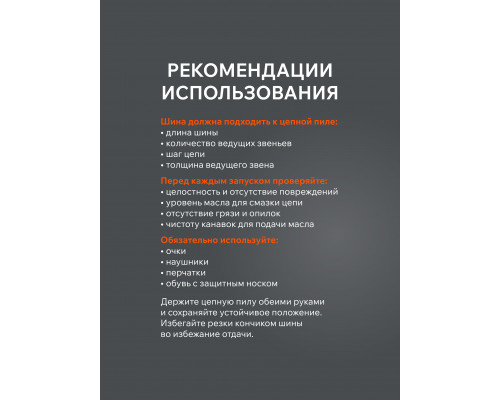 РЕКОМЕНДАЦИИ ИСПОЛЬЗОВАНИЯ

Шина должна подходить к цепной пиле:
• длина шины
• количество ведущих звеньев
• шаг цепи
• толщина ведущего звена

Перед каждым запуском проверяйте:
• целостность и отсутствие повреждений
• уровень масла для смазки цепи
• отсутствие грязи и опилок
• чистоту канавок для подачи масла

Обязательно используйте:
• очки
• наушники
• перчатки
• обувь с защитным носком

Держите цепную пилу обеими руками и сохраняйте устойчивое положение. Избегайте резки кончиком шины во избежание отдачи.